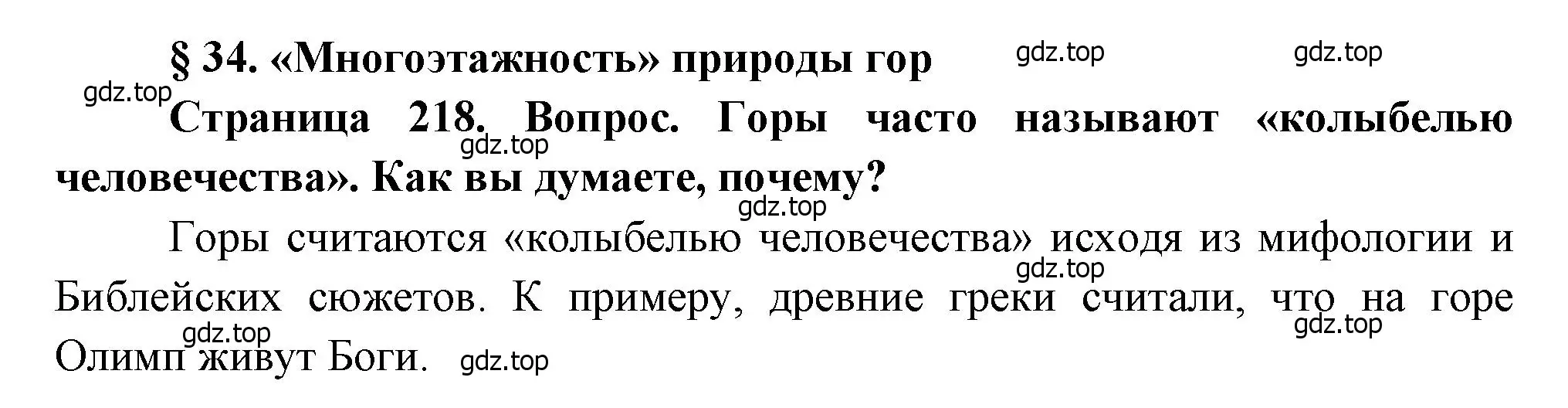 § 34. «Многоэтажность» природы гор

gdz.top gdz.top

gdz.top

Страница 218. Вопрос. Горы часто называют «колыбелью человечества». Как вы думаете, почему?

gdz.top

gdz.top

Горы считаются «колыбелью человечества» исходя из мифологии и Библейских сюжетов. К примеру, древние греки считали, что на горе Олимп живут Боги.

gdz.top gdz.top gdz.top gdz.top